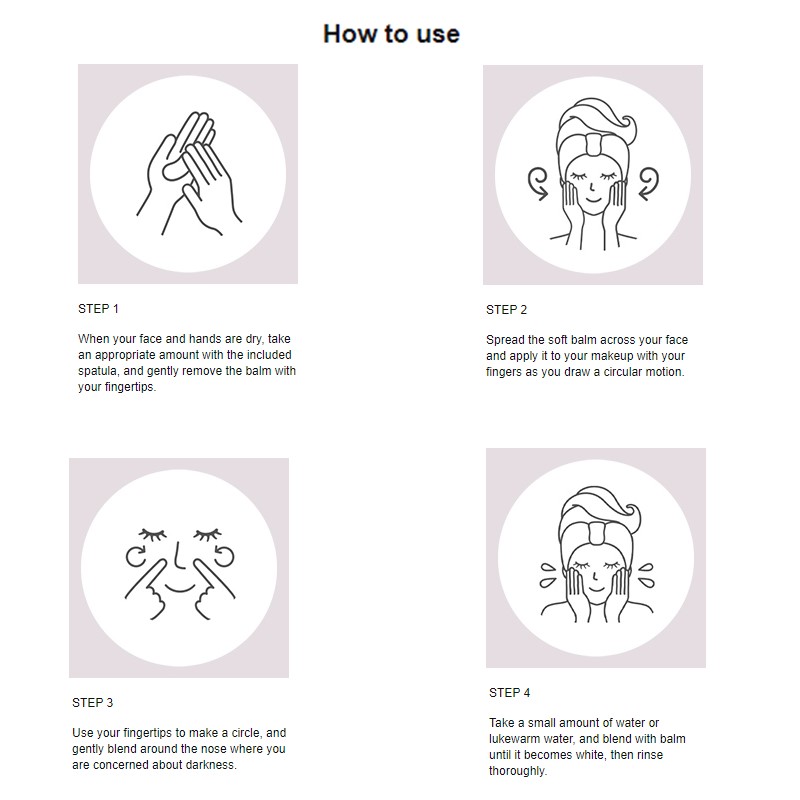 How to use

STEP 1

When your face and hands are dry, take an appropriate amount with the included spatula, and gently remove the balm with your fingertips.

STEP 2

Spread the soft balm across your face and apply it to your makeup with your fingers as you draw a circular motion.

STEP 3

Use your fingertips to make a circle, and gently blend around the nose where you are concerned about darkness.

STEP 4

Take a small amount of water or lukewarm water, and blend with balm until it becomes white, then rinse thoroughly.